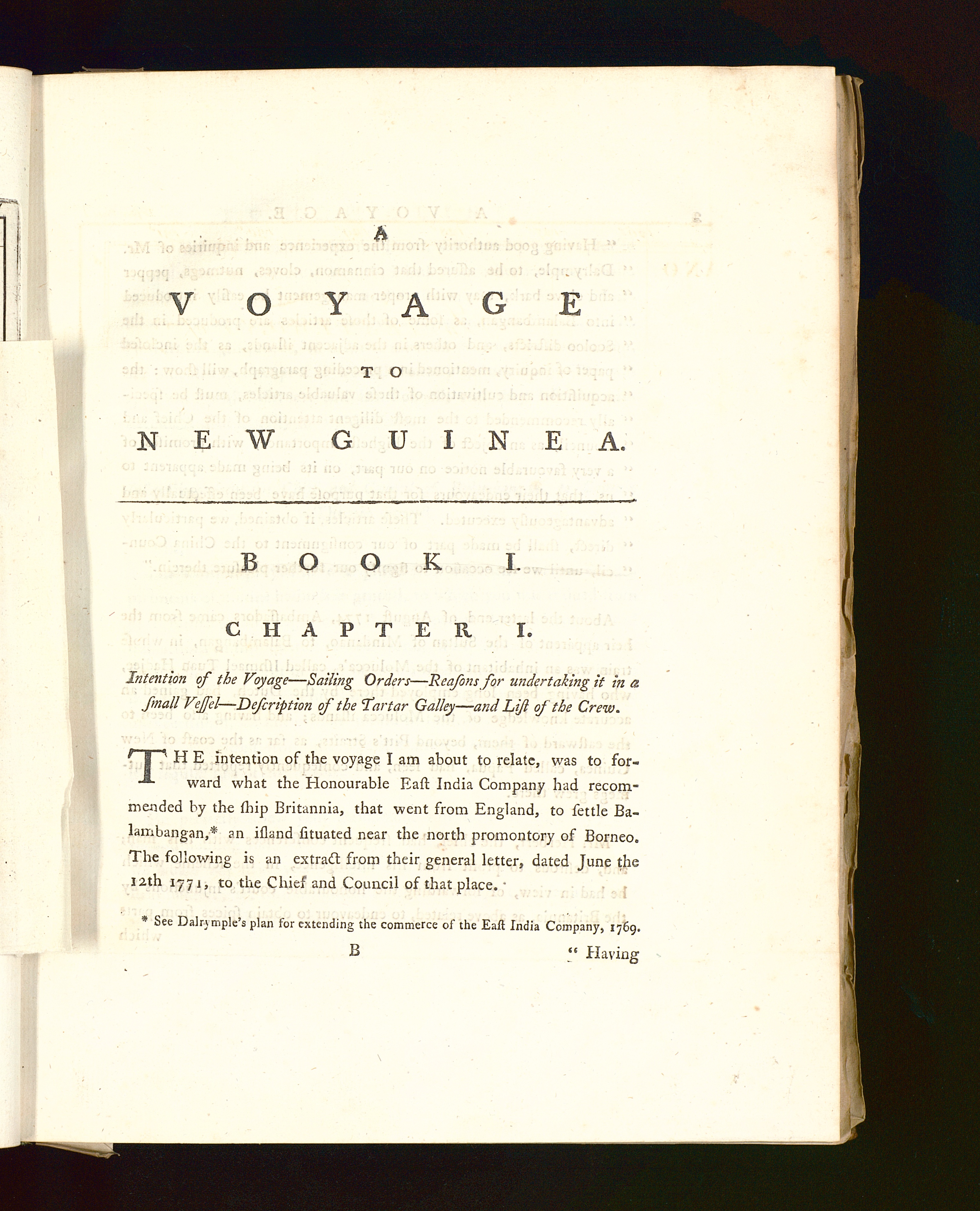 A

VOYAGE

TO

NEW GUINEA.

BOOK I.

CHAPTER I.

Intention of the Voyage—Sailing Orders—Reaſons for undertaking it in a ſmall Veſſel—Deſcription of the Tartar Galley—and Liſt of the Crew.

THE intention of the voyage I am about to relate, was to forward what the Honourable Eaſt India Company had recommended by the ſhip Britannia, that went from England, to ſettle Balambangan,* an iſland ſituated near the north promontory of Borneo. The following is an extract from their general letter, dated June the 12th 1771, to the Chief and Council of that place.

* See Dalrymple's plan for extending the commerce of the Eaſt India Company, 1769.

B

" Having